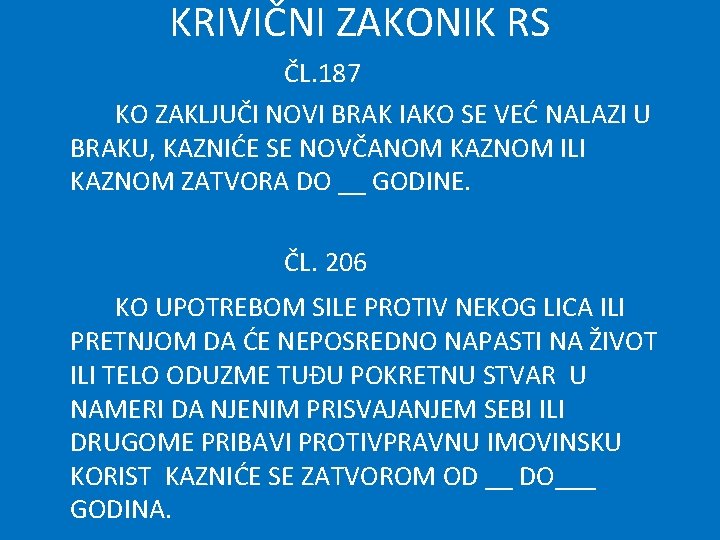 KRIVIČNI ZAKONIK RS

ČL.187

KO ZAKLJUČI NOVI BRAK IAKO SE VEĆ NALAZI U BRAKU, KAZNIĆE SE NOVČANOM KAZNOM ILI KAZNOM ZATVORA DO __ GODINE.

ČL. 206

KO UPOTREBOM SILE PROTIV NEKOG LICA ILI PRETNJOM DA ĆE NEPOSREDNO NAPASTI NA ŽIVOT ILI TELO ODUZME TUĐU POKRETNU STVAR U NAMERI DA NJENIM PRISVAJANJEM SEBI ILI DRUGOME PRIBAVI PROTIVPRAVNU IMOVINSKU KORIST KAZNIĆE SE ZATVOROM OD __ DO___ GODINA.